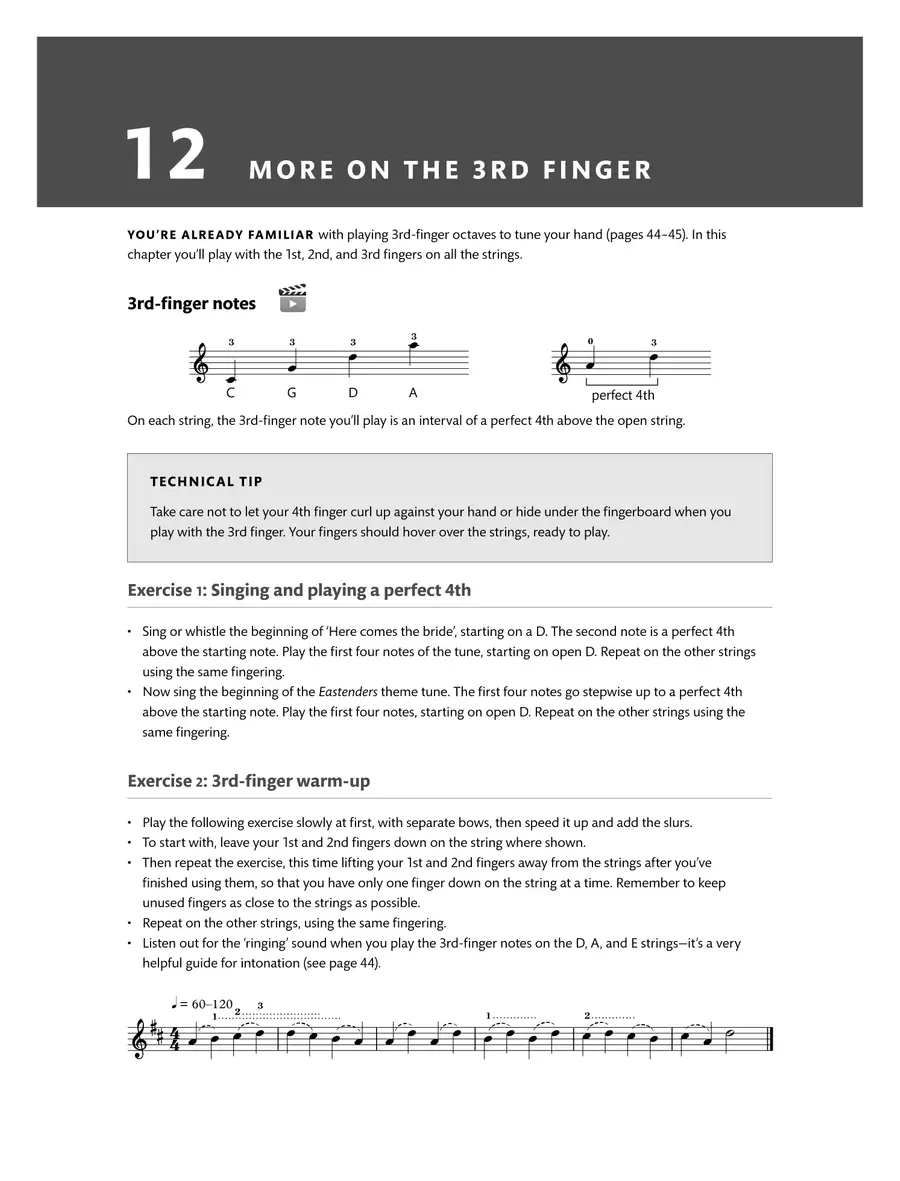 12 MORE ON THE 3RD FINGER

YOU'RE ALREADY FAMILIAR with playing 3rd-finger octaves to tune your hand (pages 44–45). In this chapter you'll play with the 1st, 2nd, and 3rd fingers on all the strings.

3rd-finger notes

3 3 3 3
C G D A

0 3
perfect 4th

On each string, the 3rd-finger note you'll play is an interval of a perfect 4th above the open string.

TECHNICAL TIP

Take care not to let your 4th finger curl up against your hand or hide under the fingerboard when you play with the 3rd finger. Your fingers should hover over the strings, ready to play.

Exercise 1: Singing and playing a perfect 4th

• Sing or whistle the beginning of 'Here comes the bride', starting on a D. The second note is a perfect 4th above the starting note. Play the first four notes of the tune, starting on open D. Repeat on the other strings using the same fingering.
• Now sing the beginning of the Eastenders theme tune. The first four notes go stepwise up to a perfect 4th above the starting note. Play the first four notes, starting on open D. Repeat on the other strings using the same fingering.

Exercise 2: 3rd-finger warm-up

• Play the following exercise slowly at first, with separate bows, then speed it up and add the slurs.
• To start with, leave your 1st and 2nd fingers down on the string where shown.
• Then repeat the exercise, this time lifting your 1st and 2nd fingers away from the strings after you've finished using them, so that you have only one finger down on the string at a time. Remember to keep unused fingers as close to the strings as possible.
• Repeat on the other strings, using the same fingering.
• Listen out for the 'ringing' sound when you play the 3rd-finger notes on the D, A, and E strings—it's a very helpful guide for intonation (see page 44).

♩ = 60–120
1 2 3 1 2